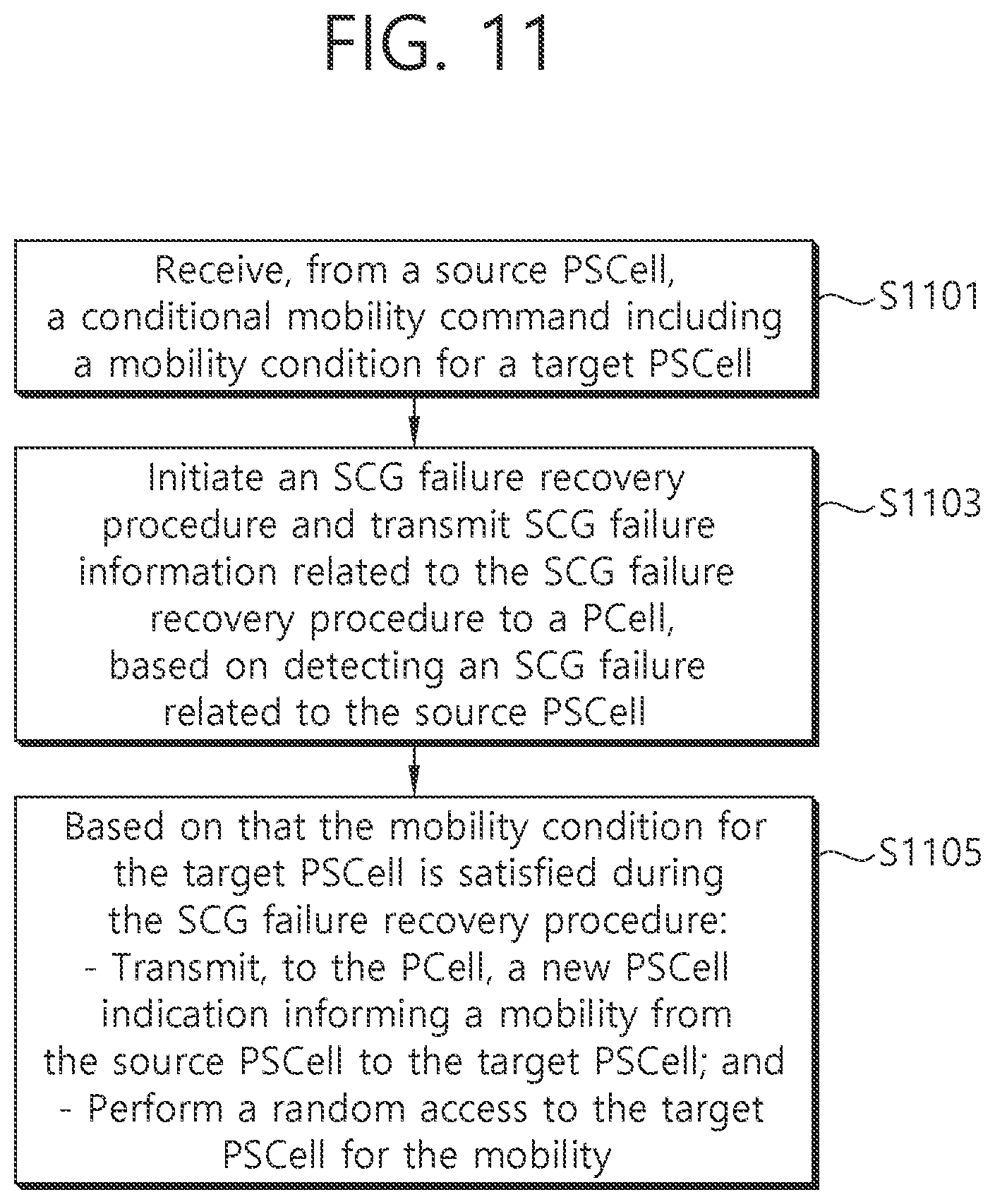 FIG. 11

Receive, from a source PSCell, a conditional mobility command including a mobility condition for a target PSCell

S1101

Initiate an SCG failure recovery procedure and transmit SCG failure information related to the SCG failure recovery procedure to a PCell, based on detecting an SCG failure related to the source PSCell

S1103

Based on that the mobility condition for the target PSCell is satisfied during the SCG failure recovery procedure:
- Transmit, to the PCell, a new PSCell indication informing a mobility from the source PSCell to the target PSCell; and
- Perform a random access to the target PSCell for the mobility

S1105